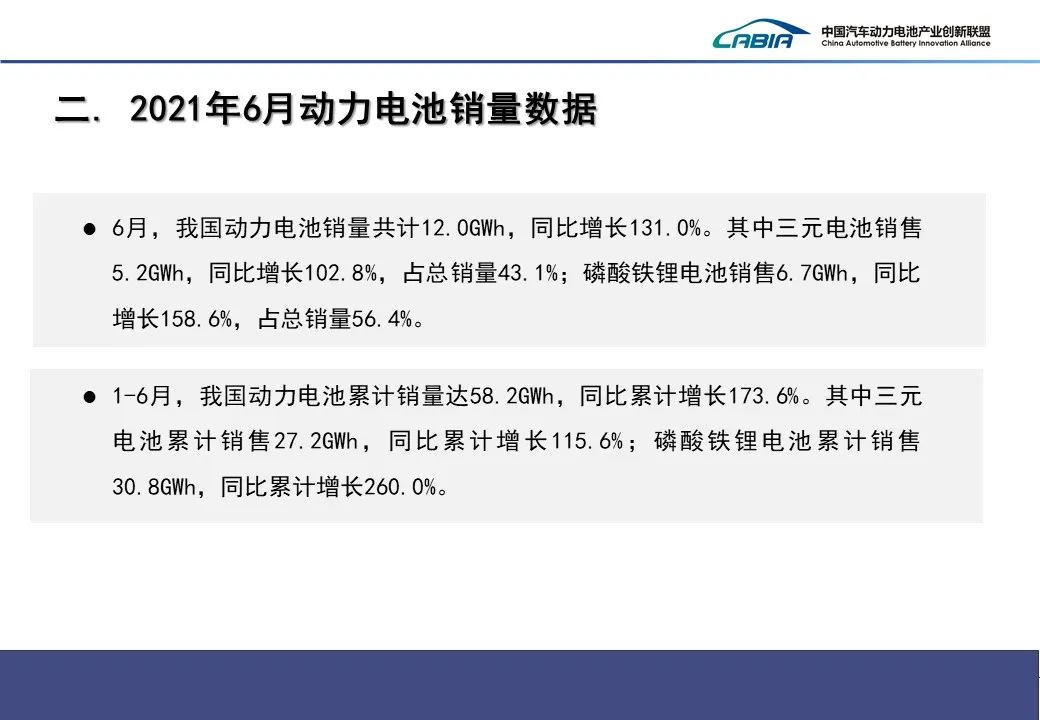 CABIA 中国汽车动力电池产业创新联盟
China Automotive Battery Innovation Alliance

二. 2021年6月动力电池销量数据

• 6月，我国动力电池销量共计12.0GWh，同比增长131.0%。其中三元电池销售5.2GWh，同比增长102.8%，占总销量43.1%；磷酸铁锂电池销售6.7GWh，同比增长158.6%，占总销量56.4%。

• 1-6月，我国动力电池累计销量达58.2GWh，同比累计增长173.6%。其中三元电池累计销售27.2GWh，同比累计增长115.6%；磷酸铁锂电池累计销售30.8GWh，同比累计增长260.0%。